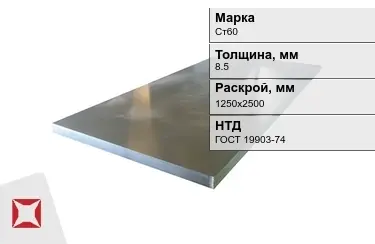 Марка
Ст60

Толщина, мм
8.5

Раскрой, мм
1250x2500

НТД
ГОСТ 19903-74